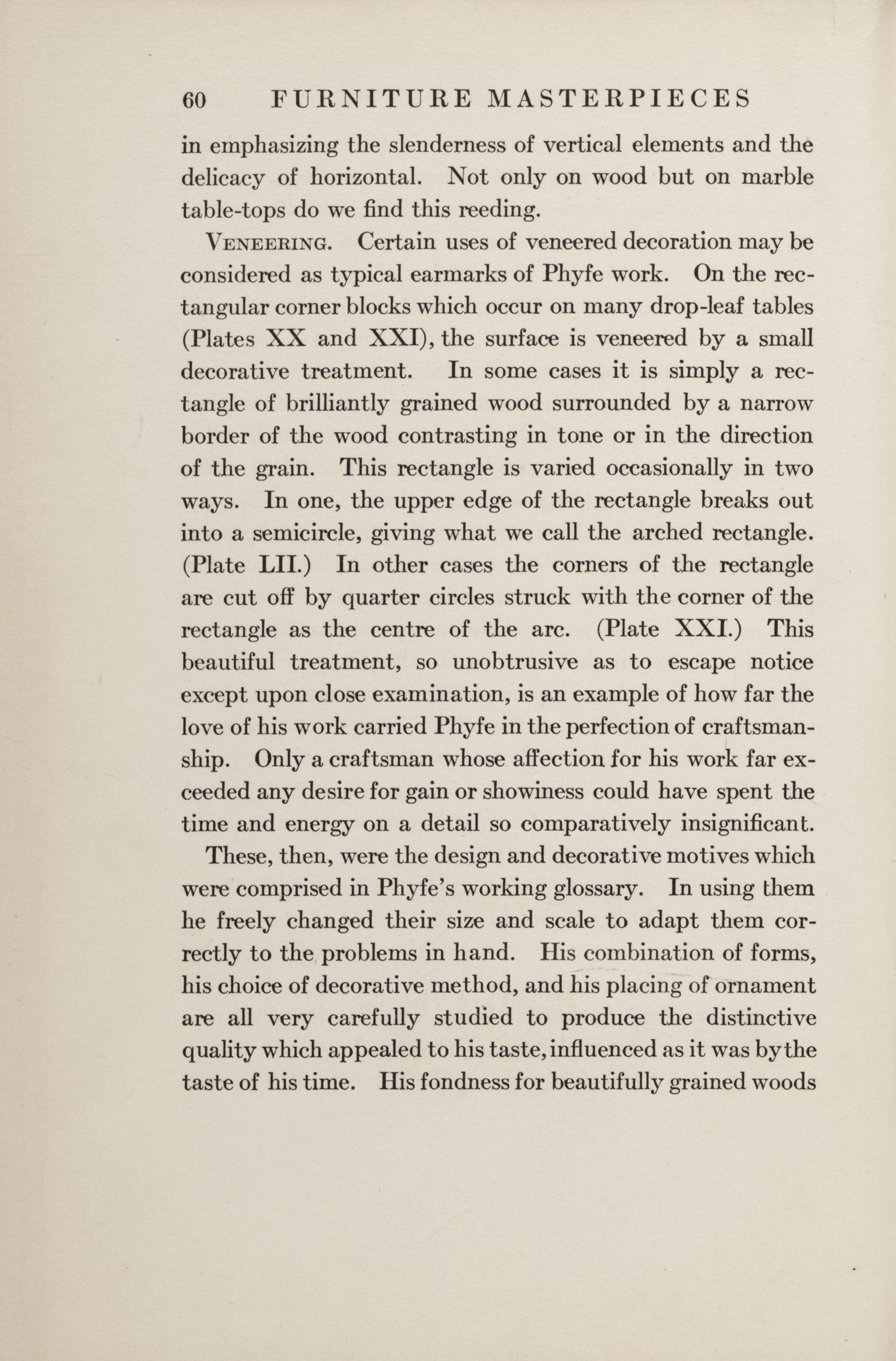 60 FURNITURE MASTERPIECES

in emphasizing the slenderness of vertical elements and the delicacy of horizontal. Not only on wood but on marble table-tops do we find this reeding.

VENEERING. Certain uses of veneered decoration may be considered as typical earmarks of Phyfe work. On the rectangular corner blocks which occur on many drop-leaf tables (Plates XX and XXI), the surface is veneered by a small decorative treatment. In some cases it is simply a rectangle of brilliantly grained wood surrounded by a narrow border of the wood contrasting in tone or in the direction of the grain. This rectangle is varied occasionally in two ways. In one, the upper edge of the rectangle breaks out into a semicircle, giving what we call the arched rectangle. (Plate LII.) In other cases the corners of the rectangle are cut off by quarter circles struck with the corner of the rectangle as the centre of the arc. (Plate XXI.) This beautiful treatment, so unobtrusive as to escape notice except upon close examination, is an example of how far the love of his work carried Phyfe in the perfection of craftsmanship. Only a craftsman whose affection for his work far exceeded any desire for gain or showiness could have spent the time and energy on a detail so comparatively insignificant.

These, then, were the design and decorative motives which were comprised in Phyfe's working glossary. In using them he freely changed their size and scale to adapt them correctly to the problems in hand. His combination of forms, his choice of decorative method, and his placing of ornament are all very carefully studied to produce the distinctive quality which appealed to his taste, influenced as it was by the taste of his time. His fondness for beautifully grained woods